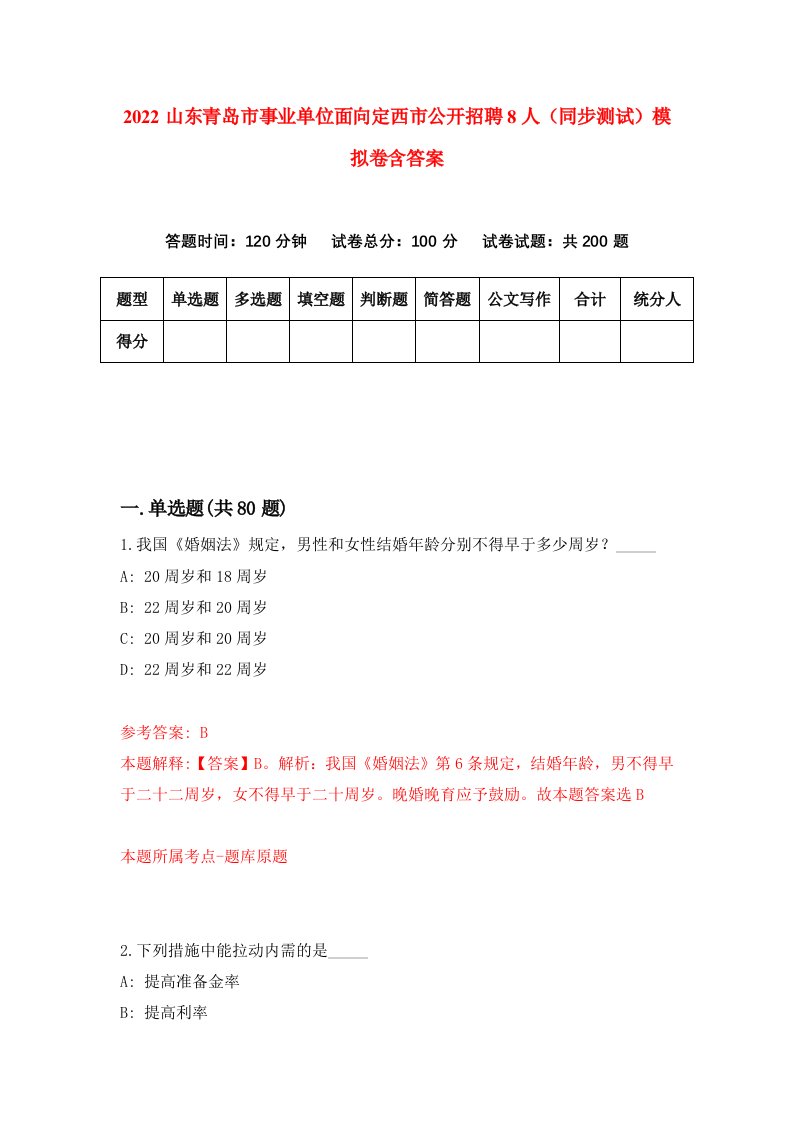 2022 山东青岛市事业单位面向定西市公开招聘 8 人（同步测试）模拟卷含答案

答题时间：120 分钟　试卷总分：100 分　试卷试题：共 200 题

| 题型 | 单选题 | 多选题 | 填空题 | 判断题 | 简答题 | 公文写作 | 合计 | 统分人 |
|---|---|---|---|---|---|---|---|---|
| 得分 | | | | | | | | |

一.单选题(共 80 题)

1.我国《婚姻法》规定，男性和女性结婚年龄分别不得早于多少周岁？_____

A: 20 周岁和 18 周岁

B: 22 周岁和 20 周岁

C: 20 周岁和 20 周岁

D: 22 周岁和 22 周岁

参考答案: B

本题解释:【答案】B。解析：我国《婚姻法》第 6 条规定，结婚年龄，男不得早于二十二周岁，女不得早于二十周岁。晚婚晚育应予鼓励。故本题答案选 B

本题所属考点-题库原题

2.下列措施中能拉动内需的是_____

A: 提高准备金率

B: 提高利率